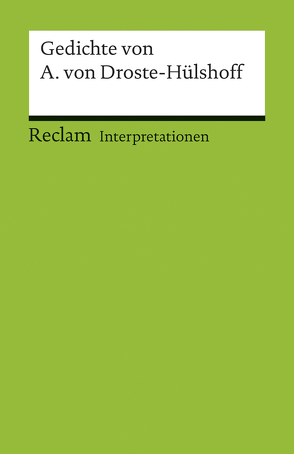 Gedichte von
A. von Droste-Hülshoff

Reclam Interpretationen